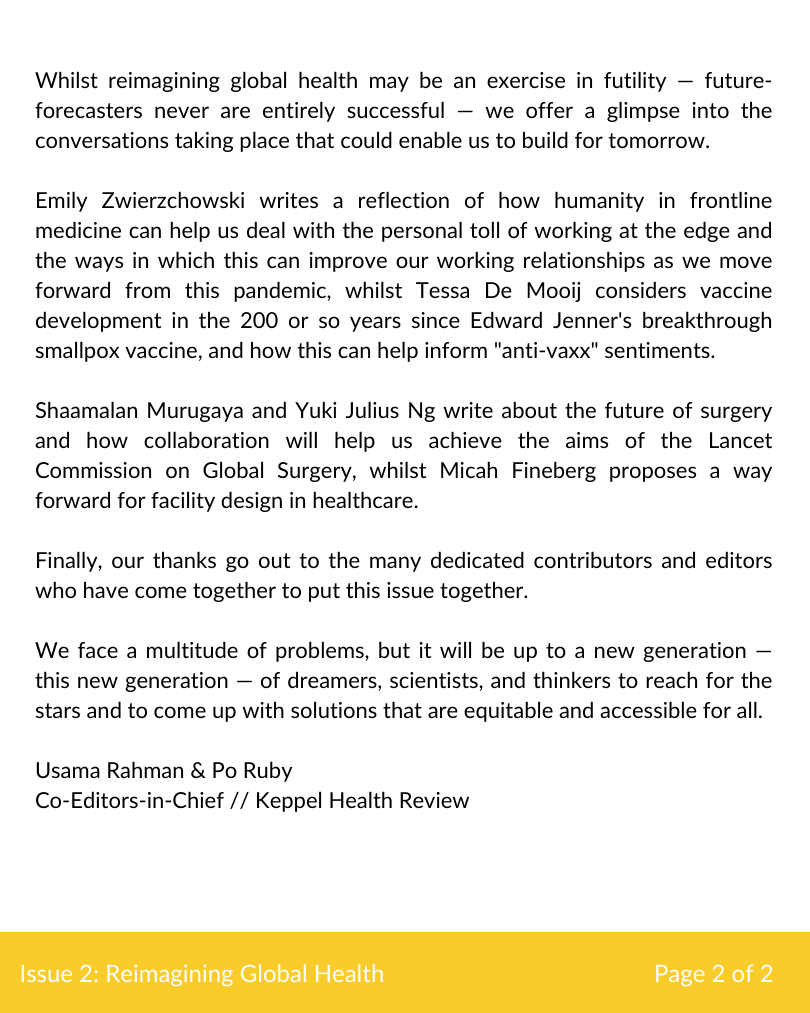 Whilst reimagining global health may be an exercise in futility — future-forecasters never are entirely successful — we offer a glimpse into the conversations taking place that could enable us to build for tomorrow.

Emily Zwierzchowski writes a reflection of how humanity in frontline medicine can help us deal with the personal toll of working at the edge and the ways in which this can improve our working relationships as we move forward from this pandemic, whilst Tessa De Mooij considers vaccine development in the 200 or so years since Edward Jenner's breakthrough smallpox vaccine, and how this can help inform "anti-vaxx" sentiments.

Shaamalan Murugaya and Yuki Julius Ng write about the future of surgery and how collaboration will help us achieve the aims of the Lancet Commission on Global Surgery, whilst Micah Fineberg proposes a way forward for facility design in healthcare.

Finally, our thanks go out to the many dedicated contributors and editors who have come together to put this issue together.

We face a multitude of problems, but it will be up to a new generation — this new generation — of dreamers, scientists, and thinkers to reach for the stars and to come up with solutions that are equitable and accessible for all.

Usama Rahman & Po Ruby
Co-Editors-in-Chief // Keppel Health Review

Issue 2: Reimagining Global Health

Page 2 of 2